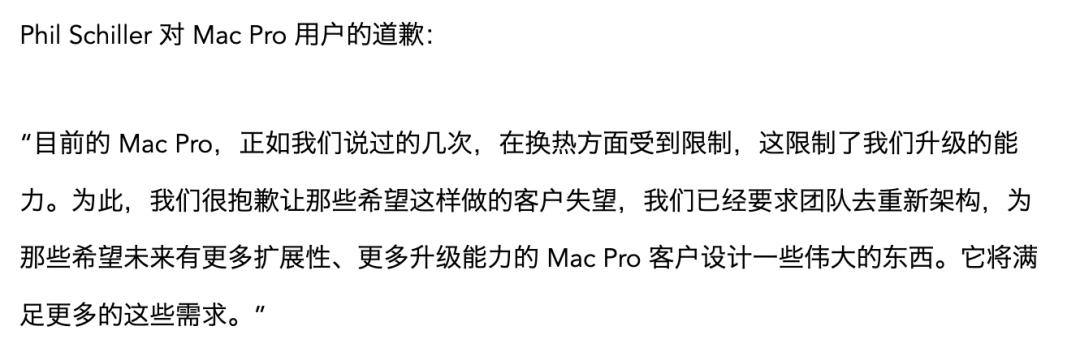 Phil Schiller 对 Mac Pro 用户的道歉：

“目前的 Mac Pro，正如我们说过的几次，在换热方面受到限制，这限制了我们升级的能力。为此，我们很抱歉让那些希望这样做的客户失望，我们已经要求团队去重新架构，为那些希望未来有更多扩展性、更多升级能力的 Mac Pro 客户设计一些伟大的东西。它将满足更多的这些需求。”